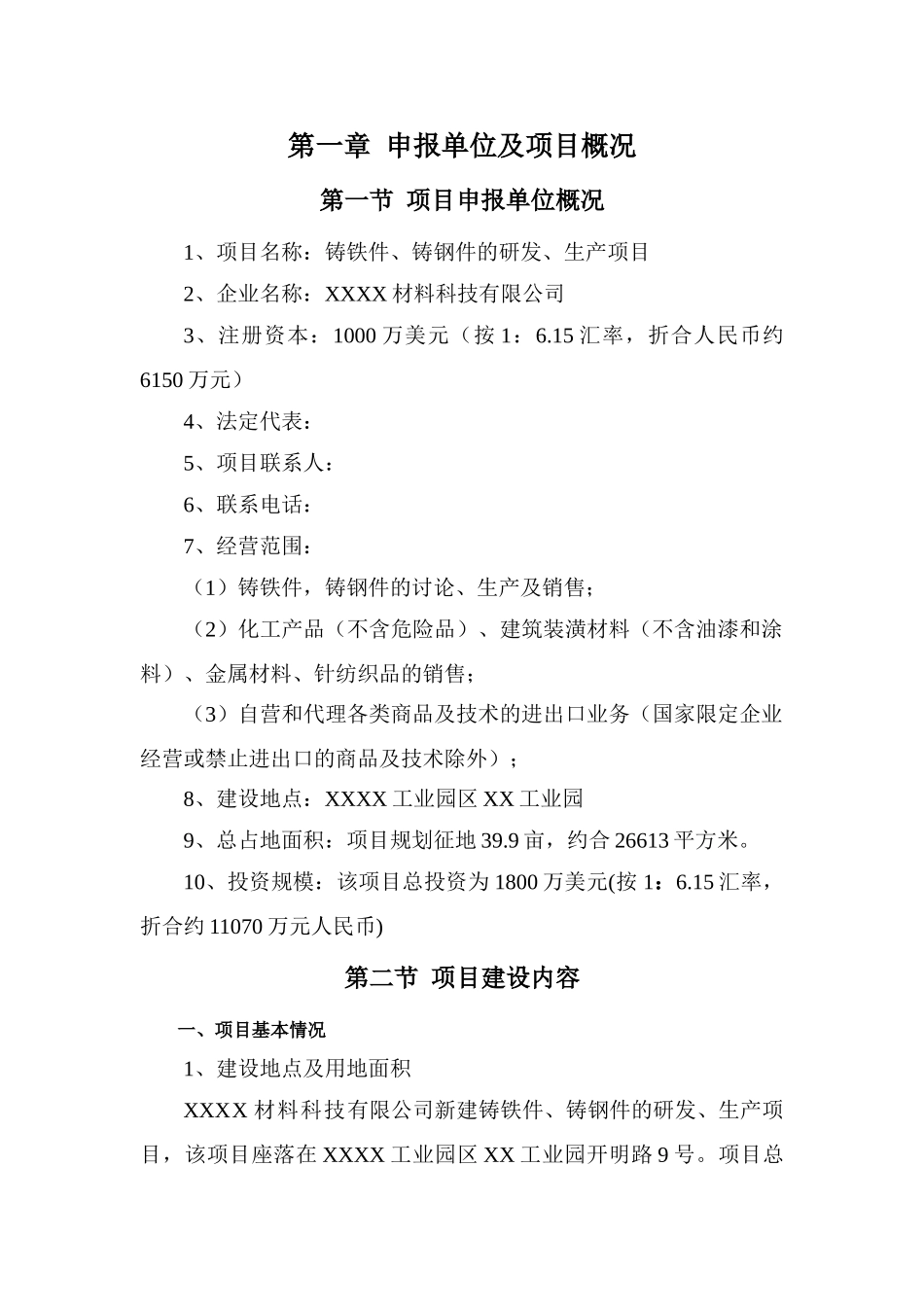 第一章 申报单位及项目概况

第一节 项目申报单位概况

1、项目名称：铸铁件、铸钢件的研发、生产项目

2、企业名称：XXXX 材料科技有限公司

3、注册资本：1000 万美元（按 1：6.15 汇率，折合人民币约 6150 万元）

4、法定代表：

5、项目联系人：

6、联系电话：

7、经营范围：

（1）铸铁件，铸钢件的讨论、生产及销售；

（2）化工产品（不含危险品）、建筑装潢材料（不含油漆和涂料）、金属材料、针纺织品的销售；

（3）自营和代理各类商品及技术的进出口业务（国家限定企业经营或禁止进出口的商品及技术除外）；

8、建设地点：XXXX 工业园区 XX 工业园

9、总占地面积：项目规划征地 39.9 亩，约合 26613 平方米。

10、投资规模：该项目总投资为 1800 万美元(按 1：6.15 汇率，折合约 11070 万元人民币)

第二节 项目建设内容

一、项目基本情况

1、建设地点及用地面积

XXXX 材料科技有限公司新建铸铁件、铸钢件的研发、生产项目，该项目座落在 XXXX 工业园区 XX 工业园开明路 9 号。项目总